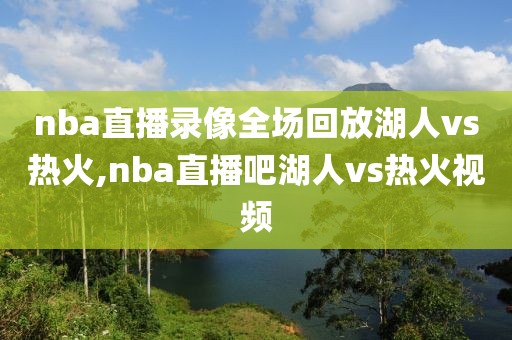 nba直播录像全场回放湖人vs热火,nba直播吧湖人vs热火视频